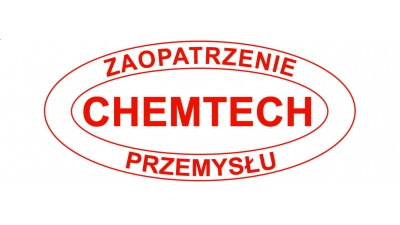 ZAOPATRZENIE
CHEMTECH
PRZEMYSŁU